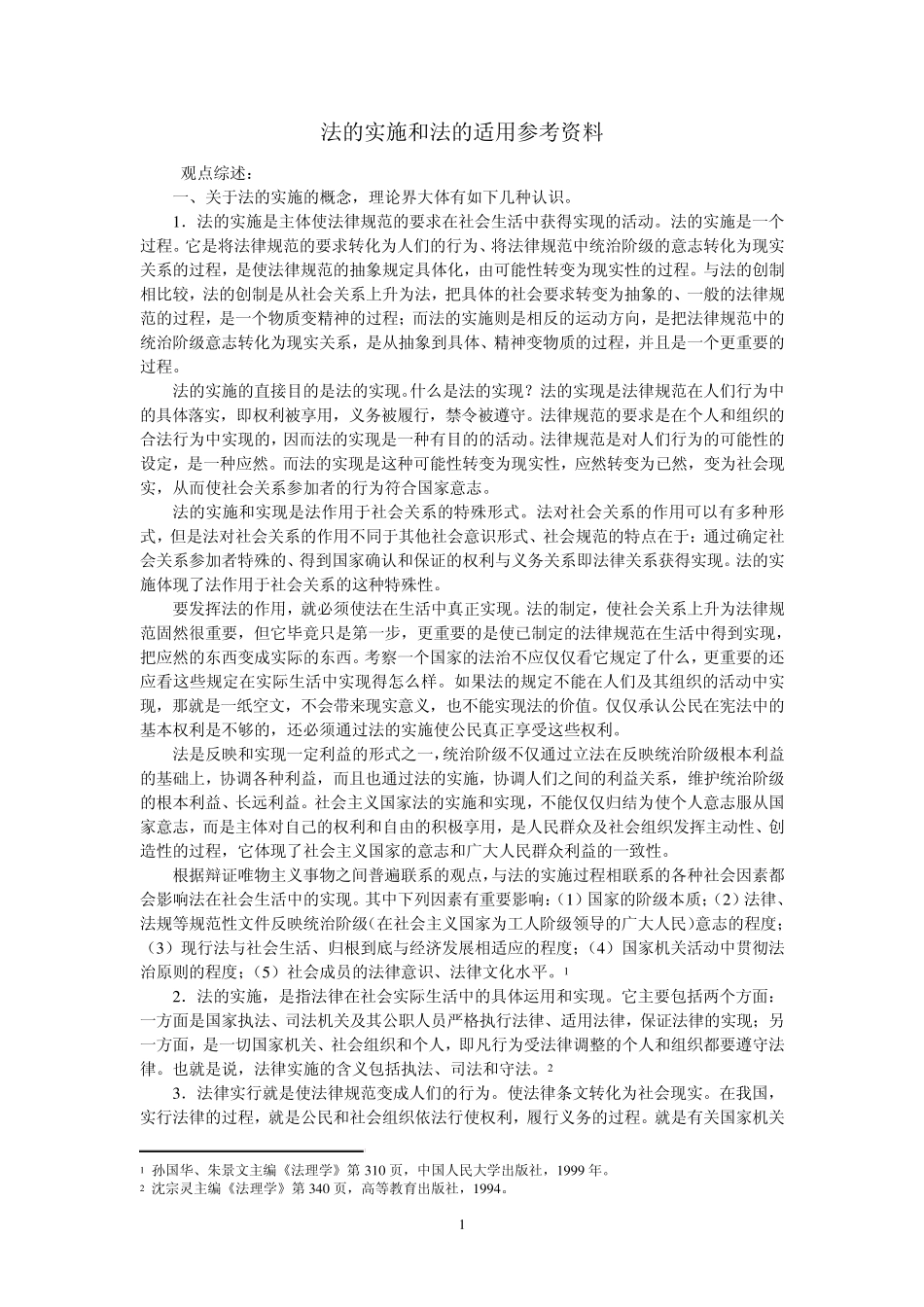 法的实施和法的适用参考资料

观点综述：

一、关于法的实施的概念，理论界大体有如下几种认识。

1．法的实施是主体使法律规范的要求在社会生活中获得实现的活动。法的实施是一个过程。它是将法律规范的要求转化为人们的行为、将法律规范中统治阶级的意志转化为现实关系的过程，是使法律规范的抽象规定具体化，由可能性转变为现实性的过程。与法的创制相比较，法的创制是从社会关系上升为法，把具体的社会要求转变为抽象的、一般的法律规范的过程，是一个物质变精神的过程；而法的实施则是相反的运动方向，是把法律规范中的统治阶级意志转化为现实关系，是从抽象到具体、精神变物质的过程，并且是一个更重要的过程。

法的实施的直接目的是法的实现。什么是法的实现？法的实现是法律规范在人们行为中的具体落实，即权利被享用，义务被履行，禁令被遵守。法律规范的要求是在个人和组织的合法行为中实现的，因而法的实现是一种有目的的活动。法律规范是对人们行为的可能性的设定，是一种应然。而法的实现是这种可能性转变为现实性，应然转变为已然，变为社会现实，从而使社会关系参加者的行为符合国家意志。

法的实施和实现是法作用于社会关系的特殊形式。法对社会关系的作用可以有多种形式，但是法对社会关系的作用不同于其他社会意识形式、社会规范的特点在于：通过确定社会关系参加者特殊的、得到国家确认和保证的权利与义务关系即法律关系获得实现。法的实施体现了法作用于社会关系的这种特殊性。

要发挥法的作用，就必须使法在生活中真正实现。法的制定，使社会关系上升为法律规范固然很重要，但它毕竟只是第一步，更重要的是使已制定的法律规范在生活中得到实现，把应然的东西变成实际的东西。考察一个国家的法治不应仅仅看它规定了什么，更重要的还应看这些规定在实际生活中实现得怎么样。如果法的规定不能在人们及其组织的活动中实现，那就是一纸空文，不会带来现实意义，也不能实现法的价值。仅仅承认公民在宪法中的基本权利是不够的，还必须通过法的实施使公民真正享受这些权利。

法是反映和实现一定利益的形式之一，统治阶级不仅通过立法在反映统治阶级根本利益的基础上，协调各种利益，而且也通过法的实施，协调人们之间的利益关系，维护统治阶级的根本利益、长远利益。社会主义国家法的实施和实现，不能仅仅归结为使个人意志服从国家意志，而是主体对自己的权利和自由的积极享用，是人民群众及社会组织发挥主动性、创造性的过程，它体现了社会主义国家的意志和广大人民群众利益的一致性。

根据辩证唯物主义事物之间普遍联系的观点，与法的实施过程相联系的各种社会因素都会影响法在社会生活中的实现。其中下列因素有重要影响：（1）国家的阶级本质；（2）法律、法规等规范性文件反映统治阶级（在社会主义国家为工人阶级领导的广大人民）意志的程度；（3）现行法与社会生活、归根到底与经济发展相适应的程度；（4）国家机关活动中贯彻法治原则的程度；（5）社会成员的法律意识、法律文化水平。¹

2．法的实施，是指法律在社会实际生活中的具体运用和实现。它主要包括两个方面：一方面是国家执法、司法机关及其公职人员严格执行法律、适用法律，保证法律的实现；另一方面，是一切国家机关、社会组织和个人，即凡行为受法律调整的个人和组织都要遵守法律。也就是说，法律实施的含义包括执法、司法和守法。²

3．法律实行就是使法律规范变成人们的行为。使法律条文转化为社会现实。在我国，实行法律的过程，就是公民和社会组织依法行使权利，履行义务的过程。就是有关国家机关

¹ 孙国华、朱景文主编《法理学》第 310 页，中国人民大学出版社，1999 年。
² 沈宗灵主编《法理学》第 340 页，高等教育出版社，1994。

1